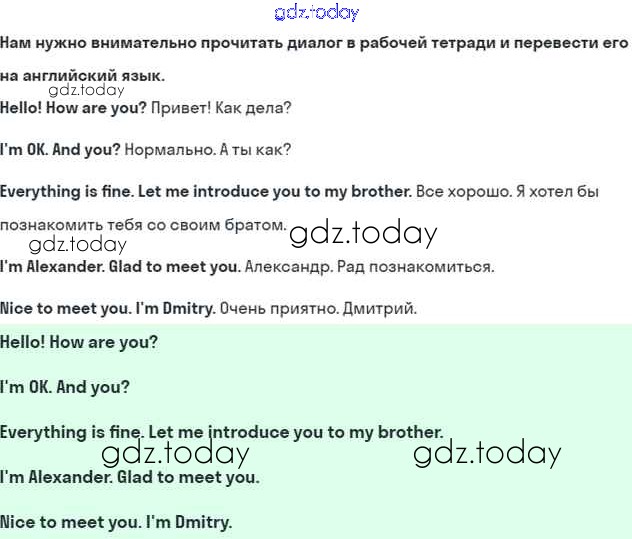 Нам нужно внимательно прочитать диалог в рабочей тетради и перевести его на английский язык.

Hello! How are you? Привет! Как дела?

I'm OK. And you? Нормально. А ты как?

Everything is fine. Let me introduce you to my brother. Все хорошо. Я хотел бы познакомить тебя со своим братом.

I'm Alexander. Glad to meet you. Александр. Рад познакомиться.

Nice to meet you. I'm Dmitry. Очень приятно. Дмитрий.

Hello! How are you?

I'm OK. And you?

Everything is fine. Let me introduce you to my brother.

I'm Alexander. Glad to meet you.

Nice to meet you. I'm Dmitry.

gdz.today